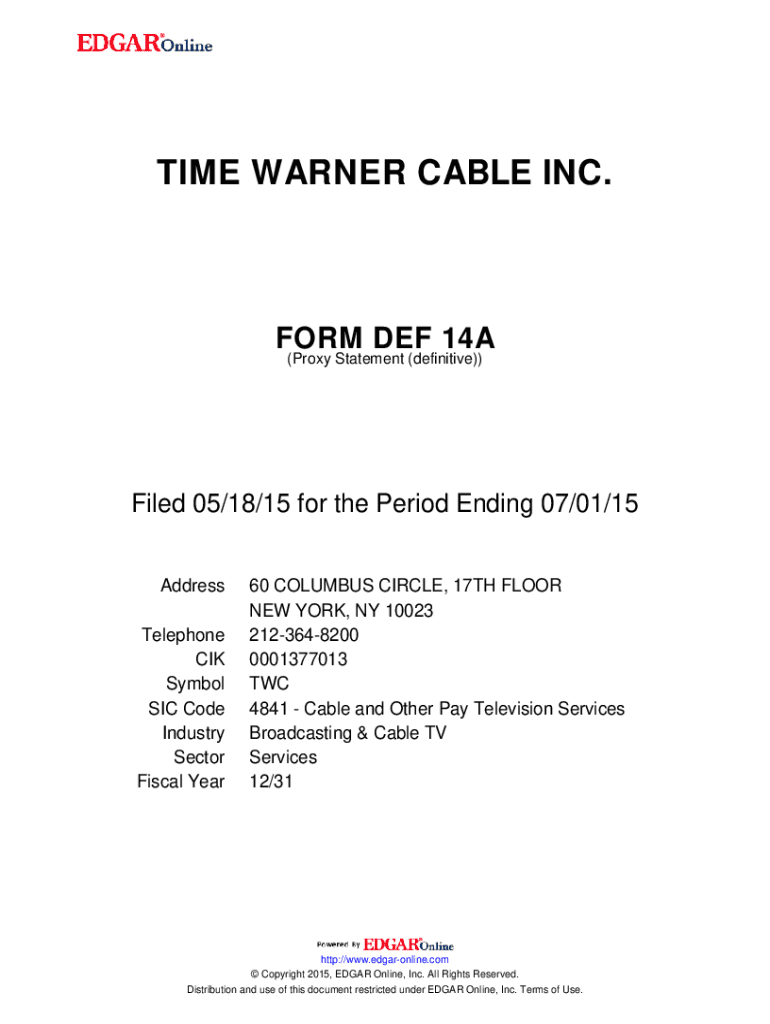 EDGAR® Online

TIME WARNER CABLE INC.

FORM DEF 14A
(Proxy Statement (definitive))

Filed 05/18/15 for the Period Ending 07/01/15

| | |
|---|---|
| Address | 60 COLUMBUS CIRCLE, 17TH FLOOR NEW YORK, NY 10023 |
| Telephone | 212-364-8200 |
| CIK | 0001377013 |
| Symbol | TWC |
| SIC Code | 4841 - Cable and Other Pay Television Services |
| Industry | Broadcasting & Cable TV |
| Sector | Services |
| Fiscal Year | 12/31 |

Powered By EDGAR® Online

http://www.edgar-online.com
© Copyright 2015, EDGAR Online, Inc. All Rights Reserved.
Distribution and use of this document restricted under EDGAR Online, Inc. Terms of Use.